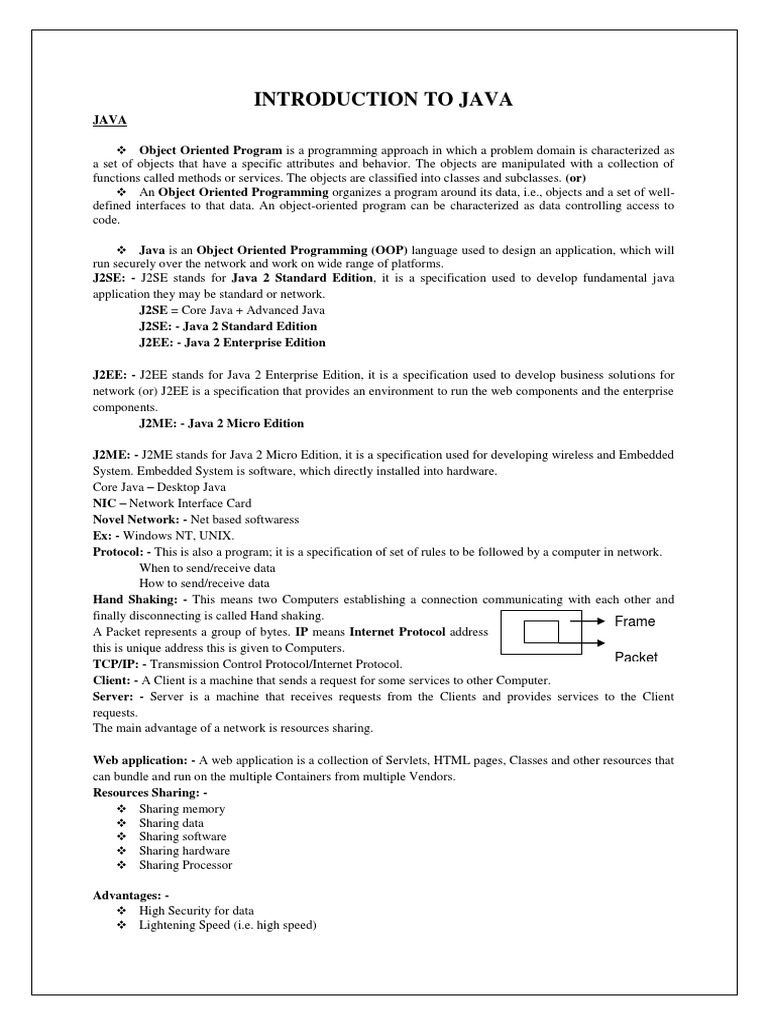 INTRODUCTION TO JAVA

JAVA

❖ Object Oriented Program is a programming approach in which a problem domain is characterized as a set of objects that have a specific attributes and behavior. The objects are manipulated with a collection of functions called methods or services. The objects are classified into classes and subclasses. (or)

❖ An Object Oriented Programming organizes a program around its data, i.e., objects and a set of well-defined interfaces to that data. An object-oriented program can be characterized as data controlling access to code.

❖ Java is an Object Oriented Programming (OOP) language used to design an application, which will run securely over the network and work on wide range of platforms.

J2SE: - J2SE stands for Java 2 Standard Edition, it is a specification used to develop fundamental java application they may be standard or network.

J2SE = Core Java + Advanced Java
J2SE: - Java 2 Standard Edition
J2EE: - Java 2 Enterprise Edition

J2EE: - J2EE stands for Java 2 Enterprise Edition, it is a specification used to develop business solutions for network (or) J2EE is a specification that provides an environment to run the web components and the enterprise components.

J2ME: - Java 2 Micro Edition

J2ME: - J2ME stands for Java 2 Micro Edition, it is a specification used for developing wireless and Embedded System. Embedded System is software, which directly installed into hardware.

Core Java – Desktop Java
NIC – Network Interface Card
Novel Network: - Net based softwaress
Ex: - Windows NT, UNIX.
Protocol: - This is also a program; it is a specification of set of rules to be followed by a computer in network.
When to send/receive data
How to send/receive data

Hand Shaking: - This means two Computers establishing a connection communicating with each other and finally disconnecting is called Hand shaking.

A Packet represents a group of bytes. IP means Internet Protocol address this is unique address this is given to Computers.

Frame

Packet

TCP/IP: - Transmission Control Protocol/Internet Protocol.
Client: - A Client is a machine that sends a request for some services to other Computer.
Server: - Server is a machine that receives requests from the Clients and provides services to the Client requests.
The main advantage of a network is resources sharing.

Web application: - A web application is a collection of Servlets, HTML pages, Classes and other resources that can bundle and run on the multiple Containers from multiple Vendors.

Resources Sharing: -
❖ Sharing memory
❖ Sharing data
❖ Sharing software
❖ Sharing hardware
❖ Sharing Processor

Advantages: -
❖ High Security for data
❖ Lightening Speed (i.e. high speed)